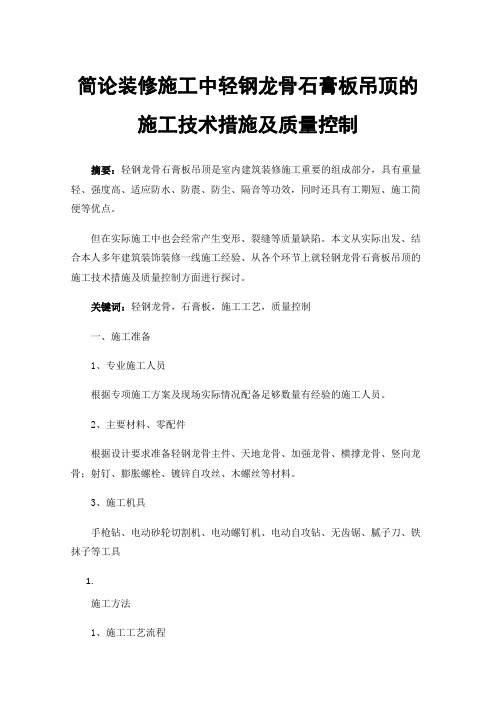 简论装修施工中轻钢龙骨石膏板吊顶的施工技术措施及质量控制

摘要：轻钢龙骨石膏板吊顶是室内建筑装修施工重要的组成部分，具有重量轻、强度高、适应防水、防震、防尘、隔音等功效，同时还具有工期短、施工简便等优点。

但在实际施工中也会经常产生变形、裂缝等质量缺陷。本文从实际出发、结合本人多年建筑装饰装修一线施工经验、从各个环节上就轻钢龙骨石膏板吊顶的施工技术措施及质量控制方面进行探讨。

关键词：轻钢龙骨，石膏板，施工工艺，质量控制

一、施工准备

1、专业施工人员

根据专项施工方案及现场实际情况配备足够数量有经验的施工人员。

2、主要材料、零配件

根据设计要求准备轻钢龙骨主件、天地龙骨、加强龙骨、横撑龙骨、竖向龙骨；射钉、膨胀螺栓、镀锌自攻丝、木螺丝等材料。

3、施工机具

手枪钻、电动砂轮切割机、电动螺钉机、电动自攻钻、无齿锯、腻子刀、铁抹子等工具

1.

施工方法

1、施工工艺流程